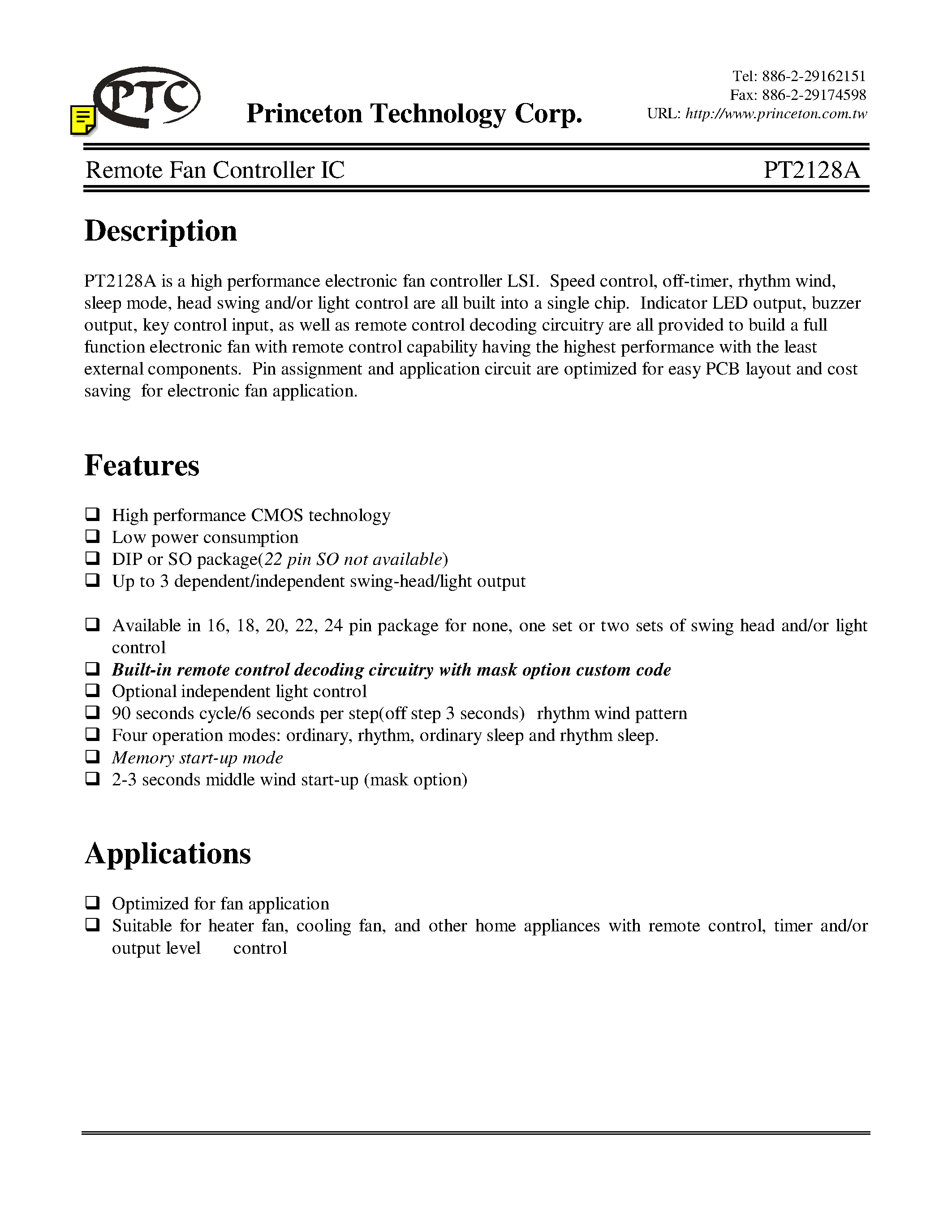 PTC

Princeton Technology Corp.

Tel: 886-2-29162151
Fax: 886-2-29174598
URL: http://www.princeton.com.tw

Remote Fan Controller IC

PT2128A

Description

PT2128A is a high performance electronic fan controller LSI. Speed control, off-timer, rhythm wind, sleep mode, head swing and/or light control are all built into a single chip. Indicator LED output, buzzer output, key control input, as well as remote control decoding circuitry are all provided to build a full function electronic fan with remote control capability having the highest performance with the least external components. Pin assignment and application circuit are optimized for easy PCB layout and cost saving for electronic fan application.

Features

❑ High performance CMOS technology
❑ Low power consumption
❑ DIP or SO package(22 pin SO not available)
❑ Up to 3 dependent/independent swing-head/light output

❑ Available in 16, 18, 20, 22, 24 pin package for none, one set or two sets of swing head and/or light control
❑ Built-in remote control decoding circuitry with mask option custom code
❑ Optional independent light control
❑ 90 seconds cycle/6 seconds per step(off step 3 seconds) rhythm wind pattern
❑ Four operation modes: ordinary, rhythm, ordinary sleep and rhythm sleep.
❑ Memory start-up mode
❑ 2-3 seconds middle wind start-up (mask option)

Applications

❑ Optimized for fan application
❑ Suitable for heater fan, cooling fan, and other home appliances with remote control, timer and/or output level control